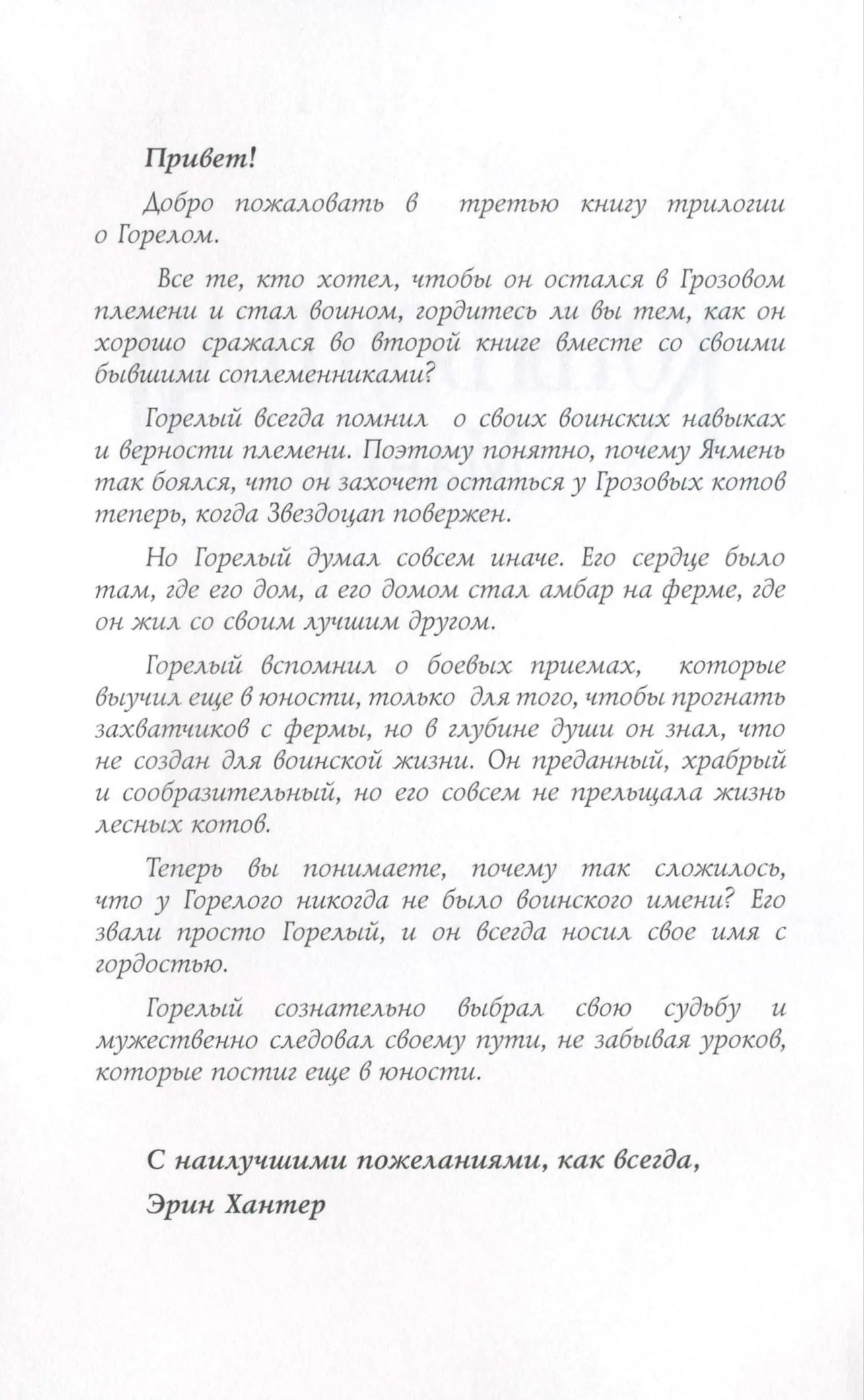 Привет!

Добро пожаловать в третью книгу трилогии о Горелом.

Все те, кто хотел, чтобы он остался в Грозовом племени и стал воином, гордитесь ли вы тем, как он хорошо сражался во второй книге вместе со своими бывшими соплеменниками?

Горелый всегда помнил о своих воинских навыках и верности племени. Поэтому понятно, почему Ячмень так боялся, что он захочет остаться у Грозовых котов теперь, когда Звездоцап повержен.

Но Горелый думал совсем иначе. Его сердце было там, где его дом, а его домом стал амбар на ферме, где он жил со своим лучшим другом.

Горелый вспомнил о боевых приемах, которые выучил еще в юности, только для того, чтобы прогнать захватчиков с фермы, но в глубине души он знал, что не создан для воинской жизни. Он преданный, храбрый и сообразительный, но его совсем не прельщала жизнь лесных котов.

Теперь вы понимаете, почему так сложилось, что у Горелого никогда не было воинского имени? Его звали просто Горелый, и он всегда носил свое имя с гордостью.

Горелый сознательно выбрал свою судьбу и мужественно следовал своему пути, не забывая уроков, которые постиг еще в юности.

С наилучшими пожеланиями, как всегда,

Эрин Хантер